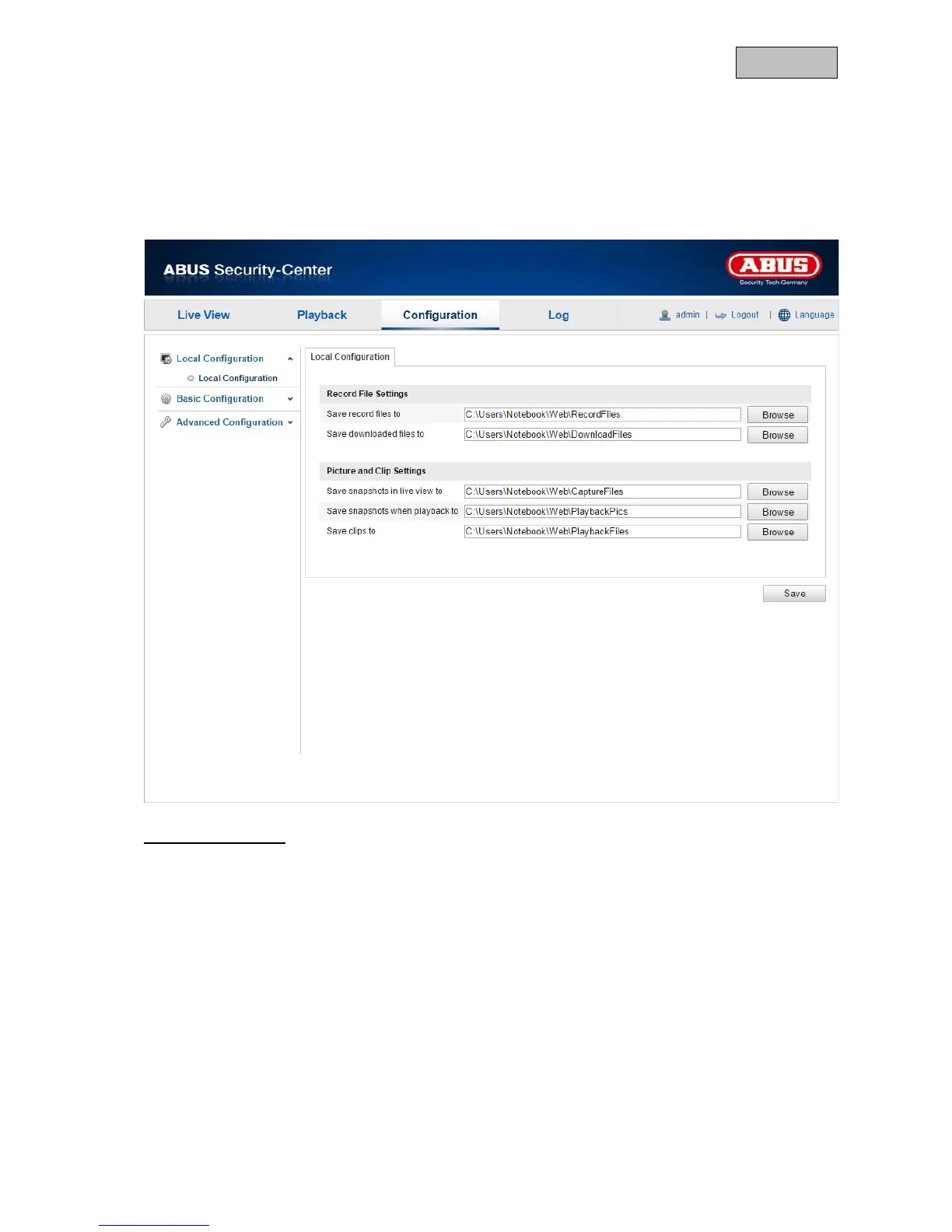 ABUS Security-Center

ABUS
Security Tech Germany

Live View
Playback
Configuration
Log
admin | Logout | Language

Local Configuration
Local Configuration
Basic Configuration
Advanced Configuration

Local Configuration

Record File Settings

Save record files to C:\Users\Notebook\Web\RecordFiles Browse
Save downloaded files to C:\Users\Notebook\Web\DownloadFiles Browse

Picture and Clip Settings

Save snapshots in live view to C:\Users\Notebook\Web\CaptureFiles Browse
Save snapshots when playback to C:\Users\Notebook\Web\PlaybackPics Browse
Save clips to C:\Users\Notebook\Web\PlaybackFiles Browse

Save